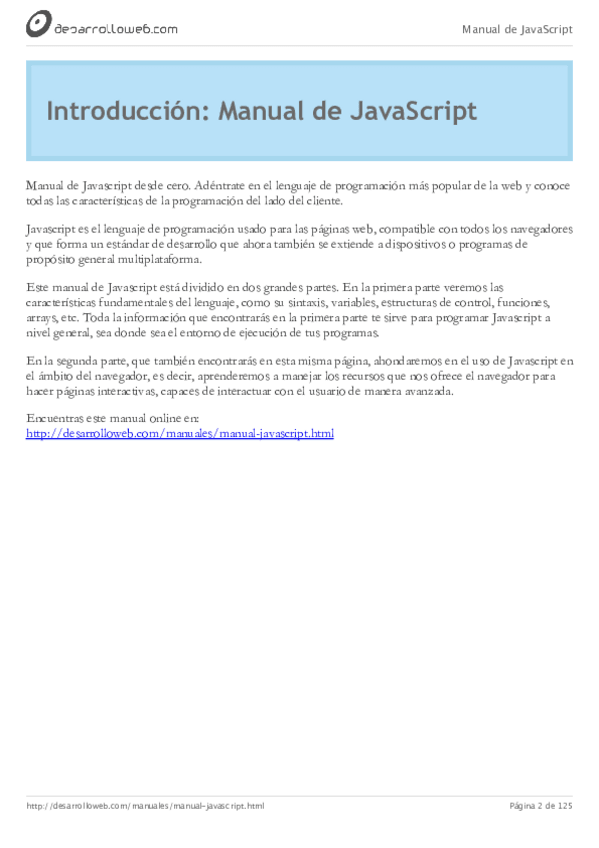 desarrolloweb.com

Manual de JavaScript

Introducción: Manual de JavaScript

Manual de Javascript desde cero. Adéntrate en el lenguaje de programación más popular de la web y conoce todas las características de la programación del lado del cliente.

Javascript es el lenguaje de programación usado para las páginas web, compatible con todos los navegadores y que forma un estándar de desarrollo que ahora también se extiende a dispositivos o programas de propósito general multiplataforma.

Este manual de Javascript está dividido en dos grandes partes. En la primera parte veremos las características fundamentales del lenguaje, como su sintaxis, variables, estructuras de control, funciones, arrays, etc. Toda la información que encontrarás en la primera parte te sirve para programar Javascript a nivel general, sea donde sea el entorno de ejecución de tus programas.

En la segunda parte, que también encontrarás en esta misma página, ahondaremos en el uso de Javascript en el ámbito del navegador, es decir, aprenderemos a manejar los recursos que nos ofrece el navegador para hacer páginas interactivas, capaces de interactuar con el usuario de manera avanzada.

Encuentras este manual online en:
http://desarrolloweb.com/manuales/manual-javascript.html

http://desarrolloweb.com/manuales/manual-javascript.html

Página 2 de 125